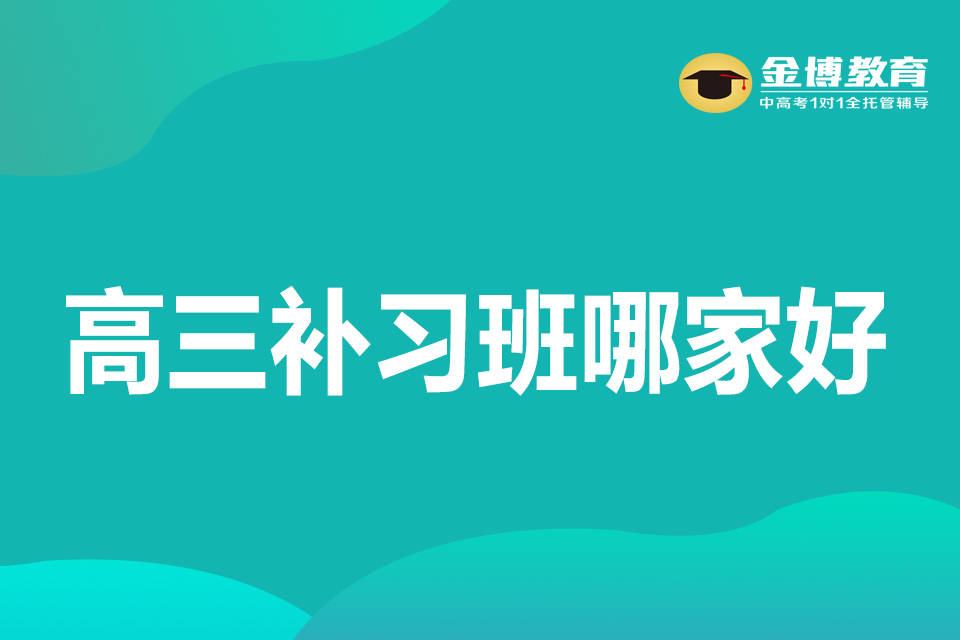 金博教育
中高考1对1全托管辅导

高三补习班哪家好